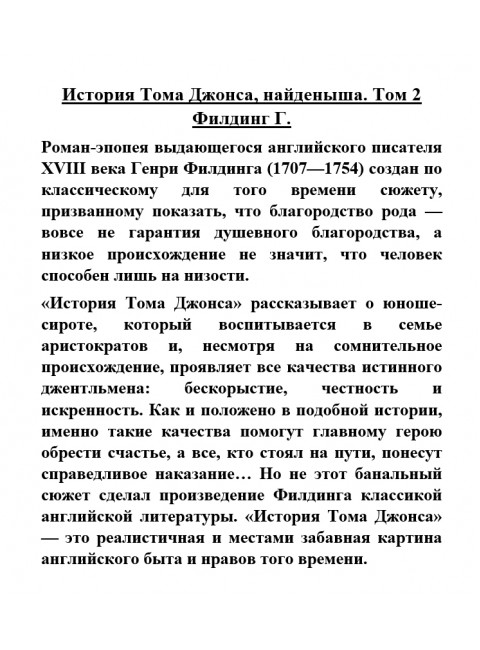 История Тома Джонса, найденыша. Том 2
Филдинг Г.

Роман-эпопея выдающегося английского писателя XVIII века Генри Филдинга (1707—1754) создан по классическому для того времени сюжету, призванному показать, что благородство рода — вовсе не гарантия душевного благородства, а низкое происхождение не значит, что человек способен лишь на низости.

«История Тома Джонса» рассказывает о юноше-сироте, который воспитывается в семье аристократов и, несмотря на сомнительное происхождение, проявляет все качества истинного джентльмена: бескорыстие, честность и искренность. Как и положено в подобной истории, именно такие качества помогут главному герою обрести счастье, а все, кто стоял на пути, понесут справедливое наказание… Но не этот банальный сюжет сделал произведение Филдинга классикой английской литературы. «История Тома Джонса» — это реалистичная и местами забавная картина английского быта и нравов того времени.